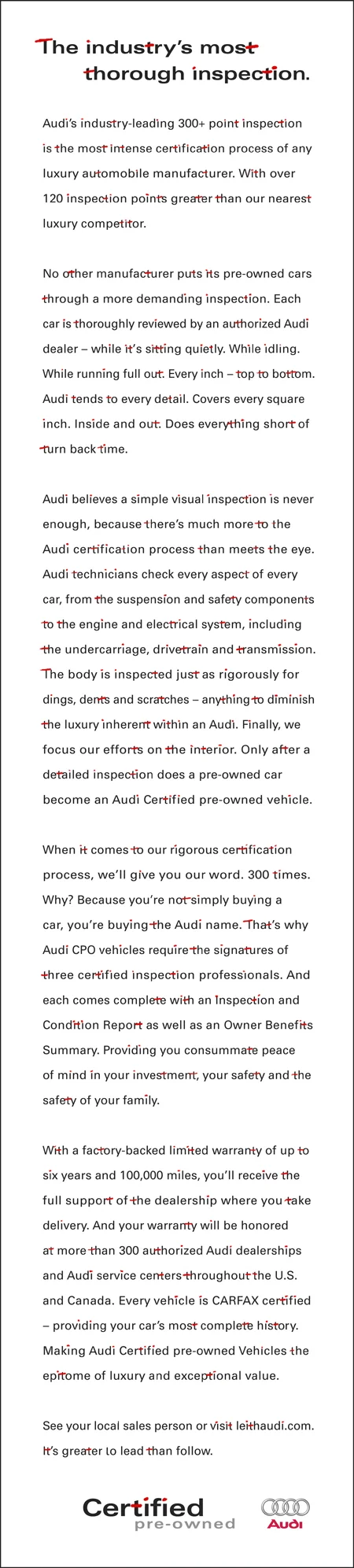 The industry's most thorough inspection.

Audi's industry-leading 300+ point inspection is the most intense certification process of any luxury automobile manufacturer. With over 120 inspection points greater than our nearest luxury competitor.

No other manufacturer puts its pre-owned cars through a more demanding inspection. Each car is thoroughly reviewed by an authorized Audi dealer – while it's sitting quietly. While idling. While running full out. Every inch – top to bottom. Audi tends to every detail. Covers every square inch. Inside and out. Does everything short of turn back time.

Audi believes a simple visual inspection is never enough, because there's much more to the Audi certification process than meets the eye. Audi technicians check every aspect of every car, from the suspension and safety components to the engine and electrical system, including the undercarriage, drivetrain and transmission. The body is inspected just as rigorously for dings, dents and scratches – anything to diminish the luxury inherent within an Audi. Finally, we focus our efforts on the interior. Only after a detailed inspection does a pre-owned car become an Audi Certified pre-owned vehicle.

When it comes to our rigorous certification process, we'll give you our word. 300 times. Why? Because you're not simply buying a car, you're buying the Audi name. That's why Audi CPO vehicles require the signatures of three certified inspection professionals. And each comes complete with an Inspection and Condition Report as well as an Owner Benefits Summary. Providing you consummate peace of mind in your investment, your safety and the safety of your family.

With a factory-backed limited warranty of up to six years and 100,000 miles, you'll receive the full support of the dealership where you take delivery. And your warranty will be honored at more than 300 authorized Audi dealerships and Audi service centers throughout the U.S. and Canada. Every vehicle is CARFAX certified – providing your car's most complete history. Making Audi Certified pre-owned Vehicles the epitome of luxury and exceptional value.

See your local sales person or visit leithaudi.com. It's greater to lead than follow.

Certified pre-owned

Audi